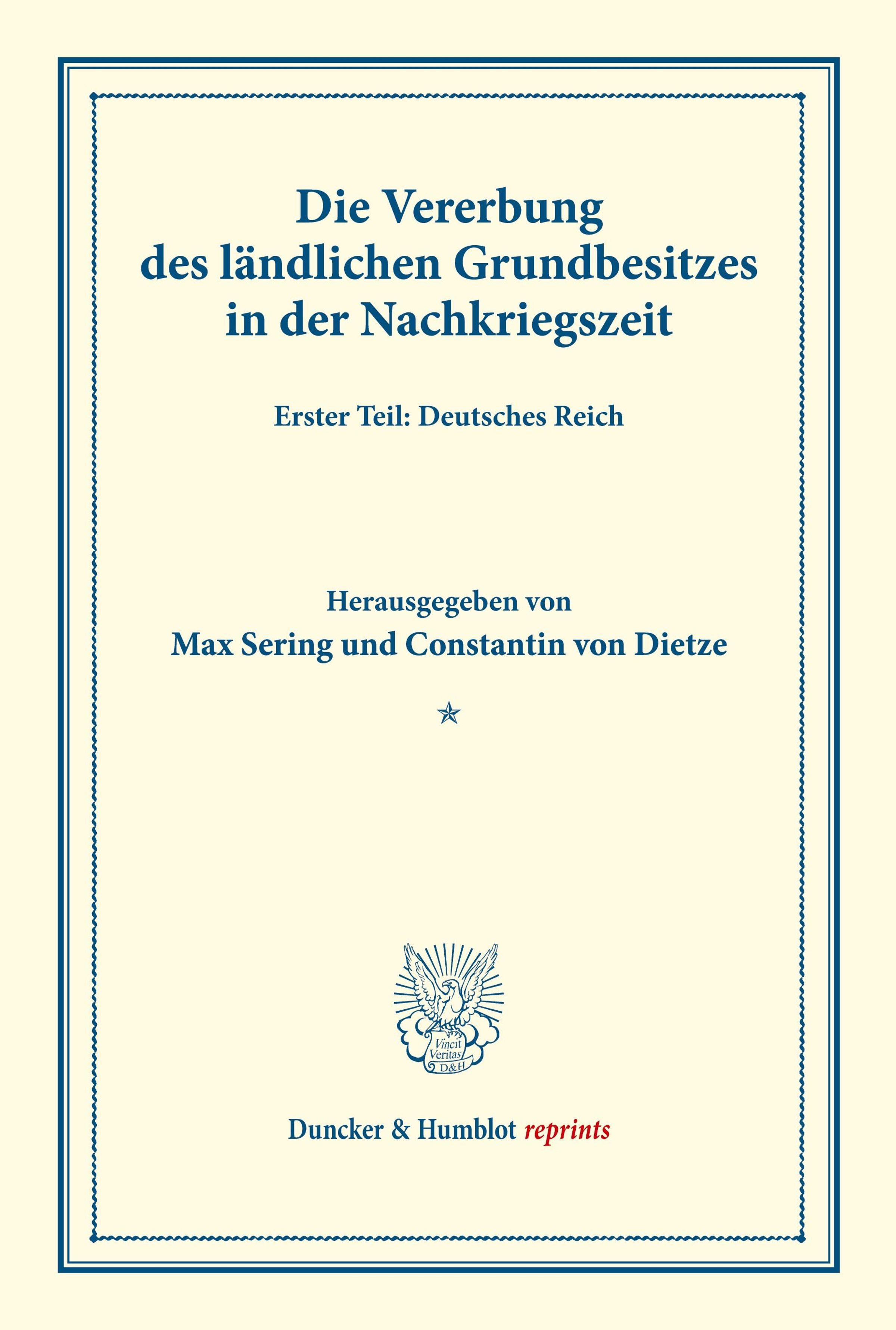 Die Vererbung des ländlichen Grundbesitzes in der Nachkriegszeit

Erster Teil: Deutsches Reich

Herausgegeben von

Max Sering und Constantin von Dietze

Vincit Veritas D&H

Duncker & Humblot reprints